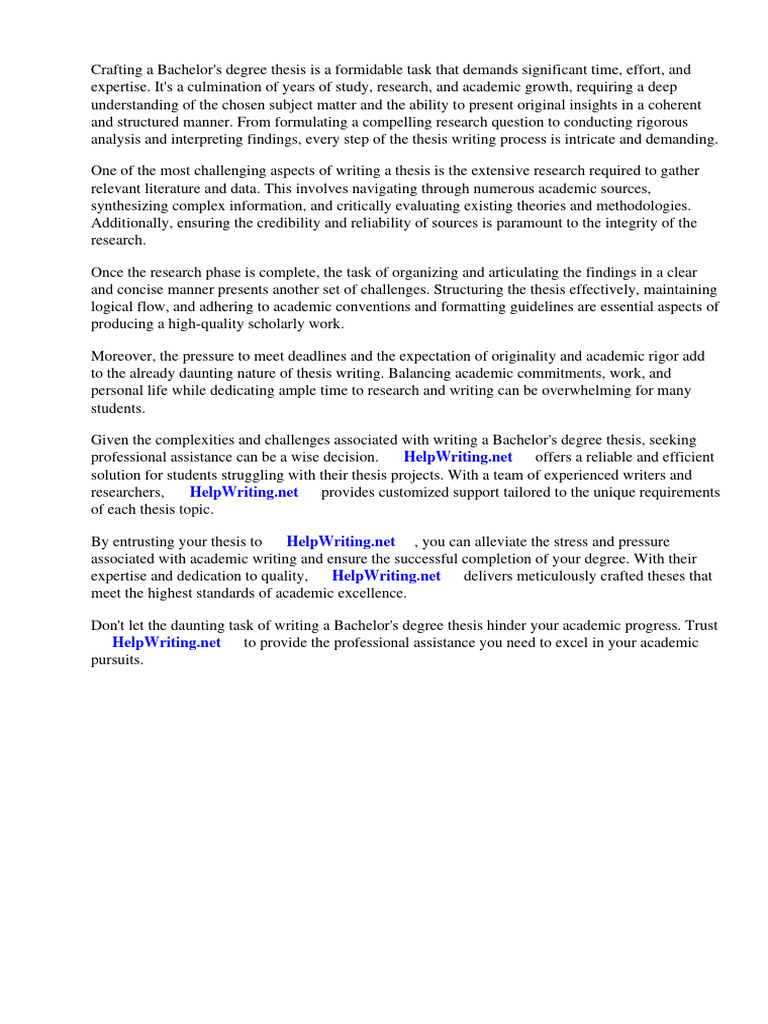 Crafting a Bachelor's degree thesis is a formidable task that demands significant time, effort, and expertise. It's a culmination of years of study, research, and academic growth, requiring a deep understanding of the chosen subject matter and the ability to present original insights in a coherent and structured manner. From formulating a compelling research question to conducting rigorous analysis and interpreting findings, every step of the thesis writing process is intricate and demanding.

One of the most challenging aspects of writing a thesis is the extensive research required to gather relevant literature and data. This involves navigating through numerous academic sources, synthesizing complex information, and critically evaluating existing theories and methodologies. Additionally, ensuring the credibility and reliability of sources is paramount to the integrity of the research.

Once the research phase is complete, the task of organizing and articulating the findings in a clear and concise manner presents another set of challenges. Structuring the thesis effectively, maintaining logical flow, and adhering to academic conventions and formatting guidelines are essential aspects of producing a high-quality scholarly work.

Moreover, the pressure to meet deadlines and the expectation of originality and academic rigor add to the already daunting nature of thesis writing. Balancing academic commitments, work, and personal life while dedicating ample time to research and writing can be overwhelming for many students.

Given the complexities and challenges associated with writing a Bachelor's degree thesis, seeking professional assistance can be a wise decision. HelpWriting.net offers a reliable and efficient solution for students struggling with their thesis projects. With a team of experienced writers and researchers, HelpWriting.net provides customized support tailored to the unique requirements of each thesis topic.

By entrusting your thesis to HelpWriting.net , you can alleviate the stress and pressure associated with academic writing and ensure the successful completion of your degree. With their expertise and dedication to quality, HelpWriting.net delivers meticulously crafted theses that meet the highest standards of academic excellence.

Don't let the daunting task of writing a Bachelor's degree thesis hinder your academic progress. Trust HelpWriting.net to provide the professional assistance you need to excel in your academic pursuits.